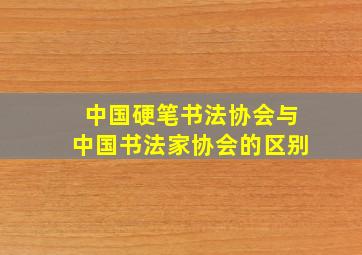 中国硬笔书法协会与
中国书法家协会的区别